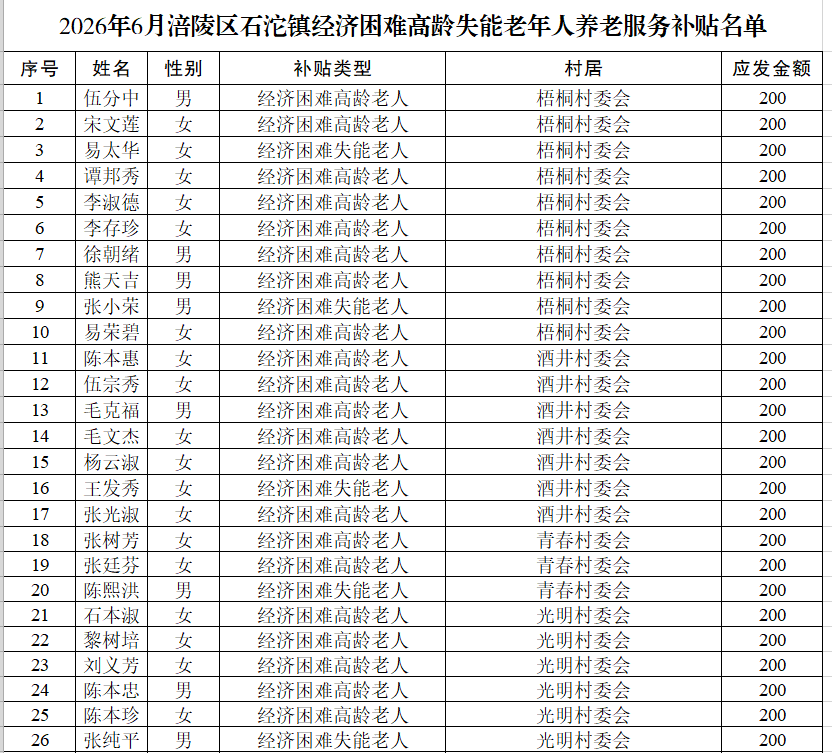 2026年6月涪陵区石沱镇经济困难高龄失能老年人养老服务补贴名单

| 序号 | 姓名 | 性别 | 补贴类型 | 村居 | 应发金额 |
|---|---|---|---|---|---|
| 1 | 伍分中 | 男 | 经济困难高龄老人 | 梧桐村委会 | 200 |
| 2 | 宋文莲 | 女 | 经济困难高龄老人 | 梧桐村委会 | 200 |
| 3 | 易太华 | 女 | 经济困难失能老人 | 梧桐村委会 | 200 |
| 4 | 谭邦秀 | 女 | 经济困难高龄老人 | 梧桐村委会 | 200 |
| 5 | 李淑德 | 女 | 经济困难高龄老人 | 梧桐村委会 | 200 |
| 6 | 李存珍 | 女 | 经济困难高龄老人 | 梧桐村委会 | 200 |
| 7 | 徐朝绪 | 男 | 经济困难高龄老人 | 梧桐村委会 | 200 |
| 8 | 熊天吉 | 男 | 经济困难高龄老人 | 梧桐村委会 | 200 |
| 9 | 张小荣 | 男 | 经济困难失能老人 | 梧桐村委会 | 200 |
| 10 | 易荣碧 | 女 | 经济困难高龄老人 | 梧桐村委会 | 200 |
| 11 | 陈本惠 | 女 | 经济困难高龄老人 | 酒井村委会 | 200 |
| 12 | 伍宗秀 | 女 | 经济困难高龄老人 | 酒井村委会 | 200 |
| 13 | 毛克福 | 男 | 经济困难高龄老人 | 酒井村委会 | 200 |
| 14 | 毛文杰 | 女 | 经济困难高龄老人 | 酒井村委会 | 200 |
| 15 | 杨云淑 | 女 | 经济困难高龄老人 | 酒井村委会 | 200 |
| 16 | 王发秀 | 女 | 经济困难失能老人 | 酒井村委会 | 200 |
| 17 | 张光淑 | 女 | 经济困难高龄老人 | 酒井村委会 | 200 |
| 18 | 张树芳 | 女 | 经济困难高龄老人 | 青春村委会 | 200 |
| 19 | 张廷芬 | 女 | 经济困难高龄老人 | 青春村委会 | 200 |
| 20 | 陈熙洪 | 男 | 经济困难失能老人 | 青春村委会 | 200 |
| 21 | 石本淑 | 女 | 经济困难高龄老人 | 光明村委会 | 200 |
| 22 | 黎树培 | 女 | 经济困难高龄老人 | 光明村委会 | 200 |
| 23 | 刘义芳 | 女 | 经济困难高龄老人 | 光明村委会 | 200 |
| 24 | 陈本忠 | 男 | 经济困难高龄老人 | 光明村委会 | 200 |
| 25 | 陈本珍 | 女 | 经济困难高龄老人 | 光明村委会 | 200 |
| 26 | 张纯平 | 男 | 经济困难失能老人 | 光明村委会 | 200 |